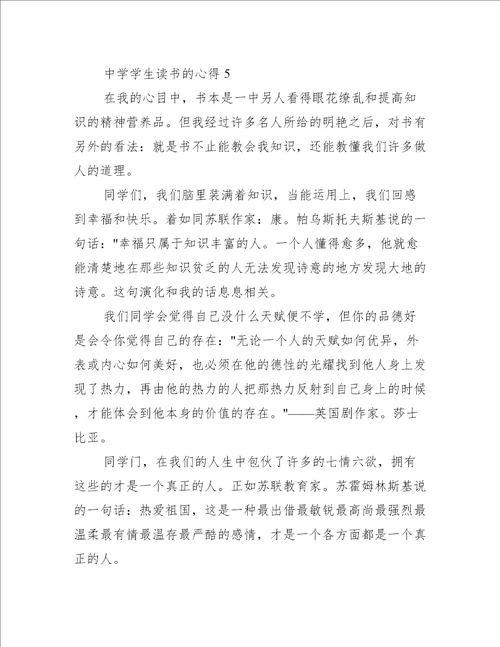 中学学生读书的心得 5

在我的心目中，书本是一中另人看得眼花缭乱和提高知识的精神营养品。但我经过许多名人所给的明艳之后，对书有另外的看法：就是书不止能教会我知识，还能教懂我们许多做人的道理。

同学们，我们脑里装满着知识，当能运用上，我们回感到幸福和快乐。着如同苏联作家：康。帕乌斯托夫斯基说的一句话："幸福只属于知识丰富的人。一个人懂得愈多，他就愈能清楚地在那些知识贫乏的人无法发现诗意的地方发现大地的诗意。这句演化和我的话息息相关。

我们同学会觉得自己没什么天赋便不学，但你的品德好是会令你觉得自己的存在："无论一个人的天赋如何优异，外表或内心如何美好，也必须在他的德性的光耀找到他人身上发现了热力，再由他的热力的人把那热力反射到自己身上的时候，才能体会到他本身的价值的存在。"——英国剧作家。莎士比亚。

同学门，在我们的人生中包伙了许多的七情六欲，拥有这些的才是一个真正的人。正如苏联教育家。苏霍姆林斯基说的一句话：热爱祖国，这是一种最出借最敏锐最高尚最强烈最温柔最有情最温存最严酷的感情，才是一个各方面都是一个真正的人。